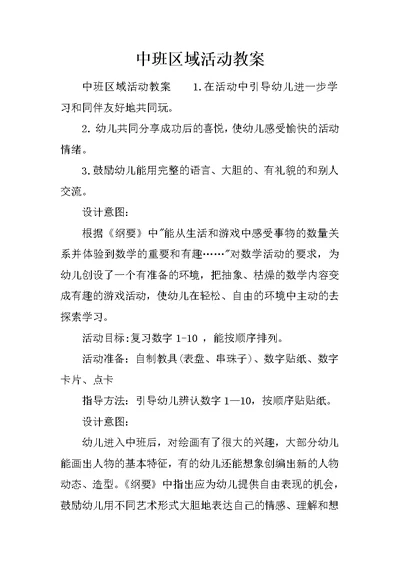 中班区域活动教案

中班区域活动教案　　1.在活动中引导幼儿进一步学习和同伴友好地共同玩。

2.幼儿共同分享成功后的喜悦，使幼儿感受愉快的活动情绪。

3.鼓励幼儿能用完整的语言、大胆的、有礼貌的和别人交流。

设计意图：

根据《纲要》中"能从生活和游戏中感受事物的数量关系并体验到数学的重要和有趣……"对数学活动的要求，为幼儿创设了一个有准备的环境，把抽象、枯燥的数学内容变成有趣的游戏活动，使幼儿在轻松、自由的环境中主动的去探索学习。

活动目标：复习数字 1-10 ，能按顺序排列。

活动准备：自制教具（表盘、串珠子）、数字贴纸、数字卡片、点卡

指导方法：引导幼儿辨认数字 1—10，按顺序贴贴纸。

设计意图：

幼儿进入中班后，对绘画有了很大的兴趣，大部分幼儿能画出人物的基本特征，有的幼儿还能想象创编出新的人物动态、造型。《纲要》中指出应为幼儿提供自由表现的机会，鼓励幼儿用不同艺术形式大胆地表达自己的情感、理解和想